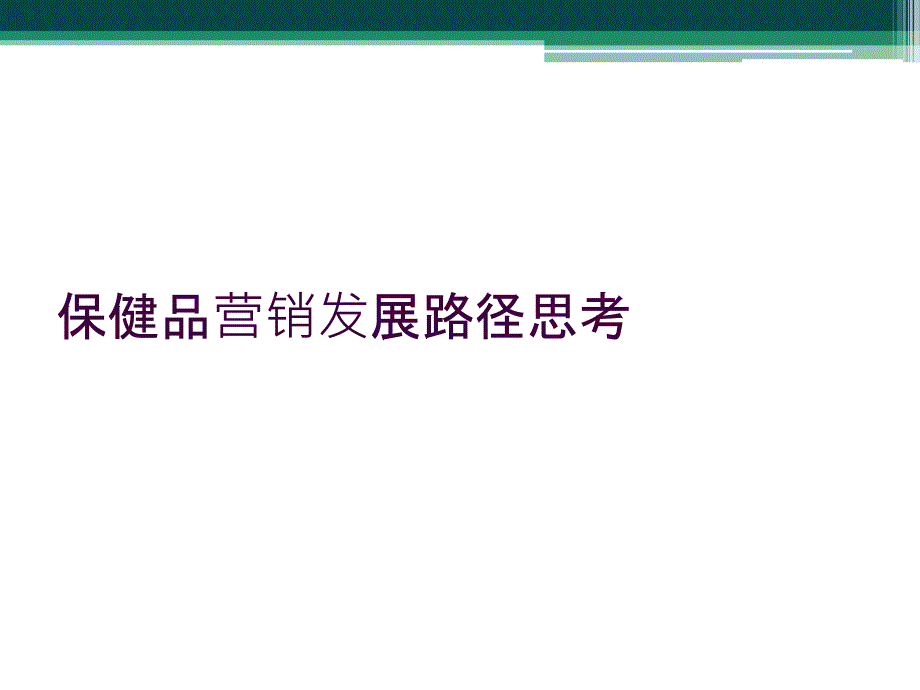 保健品营销发展路径思考